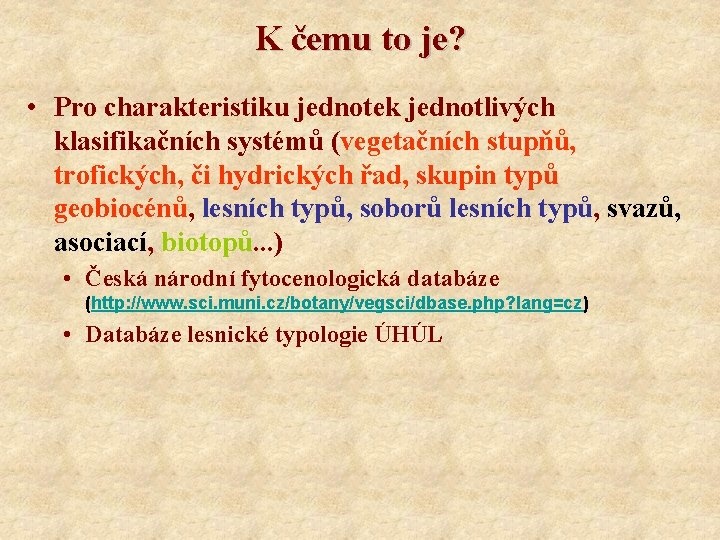 K čemu to je?

• Pro charakteristiku jednotek jednotlivých klasifikačních systémů (vegetačních stupňů, trofických, či hydrických řad, skupin typů geobiocénů, lesních typů, soborů lesních typů, svazů, asociací, biotopů...)

• Česká národní fytocenologická databáze (http://www.sci.muni.cz/botany/vegsci/dbase.php?lang=cz)

• Databáze lesnické typologie ÚHÚL